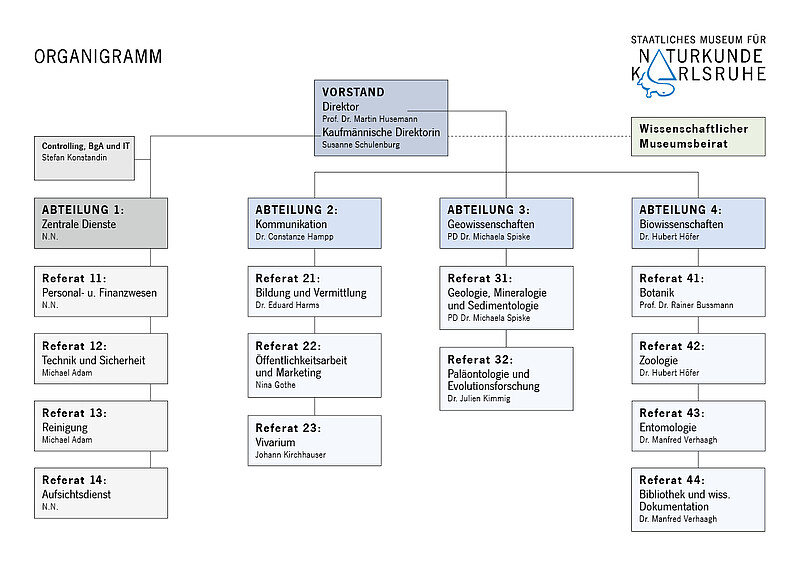 ORGANIGRAMM

STAATLICHES MUSEUM FÜR NATURKUNDE KARLSRUHE

VORSTAND
Direktor
Prof. Dr. Martin Husemann
Kaufmännische Direktorin
Susanne Schulenburg

Wissenschaftlicher Museumsbeirat

Controlling, BgA und IT
Stefan Konstandin

ABTEILUNG 1:
Zentrale Dienste
N.N.

Referat 11:
Personal- u. Finanzwesen
N.N.

Referat 12:
Technik und Sicherheit
Michael Adam

Referat 13:
Reinigung
Michael Adam

Referat 14:
Aufsichtsdienst
N.N.

ABTEILUNG 2:
Kommunikation
Dr. Constanze Hampp

Referat 21:
Bildung und Vermittlung
Dr. Eduard Harms

Referat 22:
Öffentlichkeitsarbeit und Marketing
Nina Gothe

Referat 23:
Vivarium
Johann Kirchhauser

ABTEILUNG 3:
Geowissenschaften
PD Dr. Michaela Spiske

Referat 31:
Geologie, Mineralogie und Sedimentologie
PD Dr. Michaela Spiske

Referat 32:
Paläontologie und Evolutionsforschung
Dr. Julien Kimmig

ABTEILUNG 4:
Biowissenschaften
Dr. Hubert Höfer

Referat 41:
Botanik
Prof. Dr. Rainer Bussmann

Referat 42:
Zoologie
Dr. Hubert Höfer

Referat 43:
Entomologie
Dr. Manfred Verhaagh

Referat 44:
Bibliothek und wiss. Dokumentation
Dr. Manfred Verhaagh